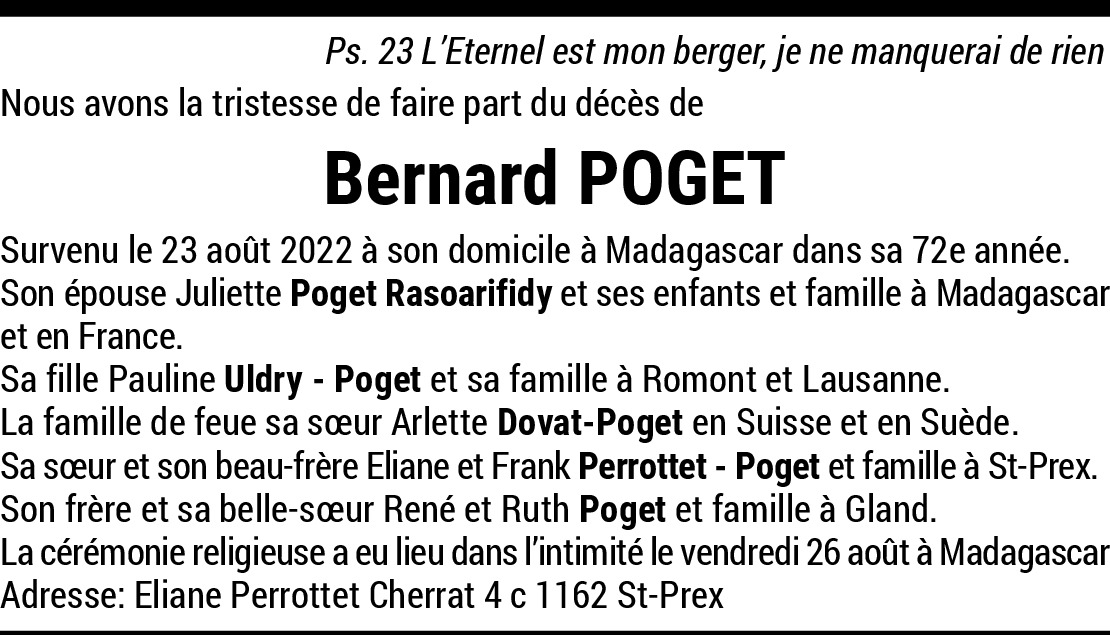 Ps. 23 L'Eternel est mon berger, je ne manquerai de rien

Nous avons la tristesse de faire part du décès de

Bernard POGET

Survenu le 23 août 2022 à son domicile à Madagascar dans sa 72e année.
Son épouse Juliette Poget Rasoarifidy et ses enfants et famille à Madagascar et en France.
Sa fille Pauline Uldry - Poget et sa famille à Romont et Lausanne.
La famille de feue sa sœur Arlette Dovat-Poget en Suisse et en Suède.
Sa sœur et son beau-frère Eliane et Frank Perrottet - Poget et famille à St-Prex.
Son frère et sa belle-sœur René et Ruth Poget et famille à Gland.
La cérémonie religieuse a eu lieu dans l'intimité le vendredi 26 août à Madagascar
Adresse: Eliane Perrottet Cherrat 4 c 1162 St-Prex